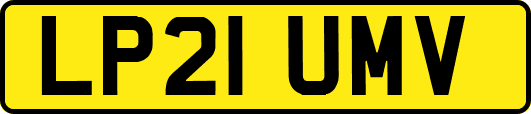 LP21 UMV